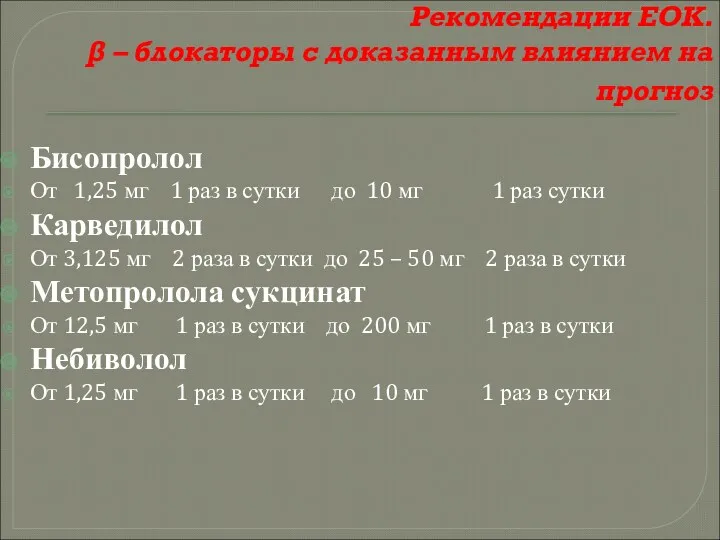 Рекомендации ЕОК.
β – блокаторы с доказанным влиянием на прогноз

Бисопролол
От 1,25 мг 1 раз в сутки до 10 мг 1 раз сутки
Карведилол
От 3,125 мг 2 раза в сутки до 25 – 50 мг 2 раза в сутки
Метопролола сукцинат
От 12,5 мг 1 раз в сутки до 200 мг 1 раз в сутки
Небиволол
От 1,25 мг 1 раз в сутки до 10 мг 1 раз в сутки